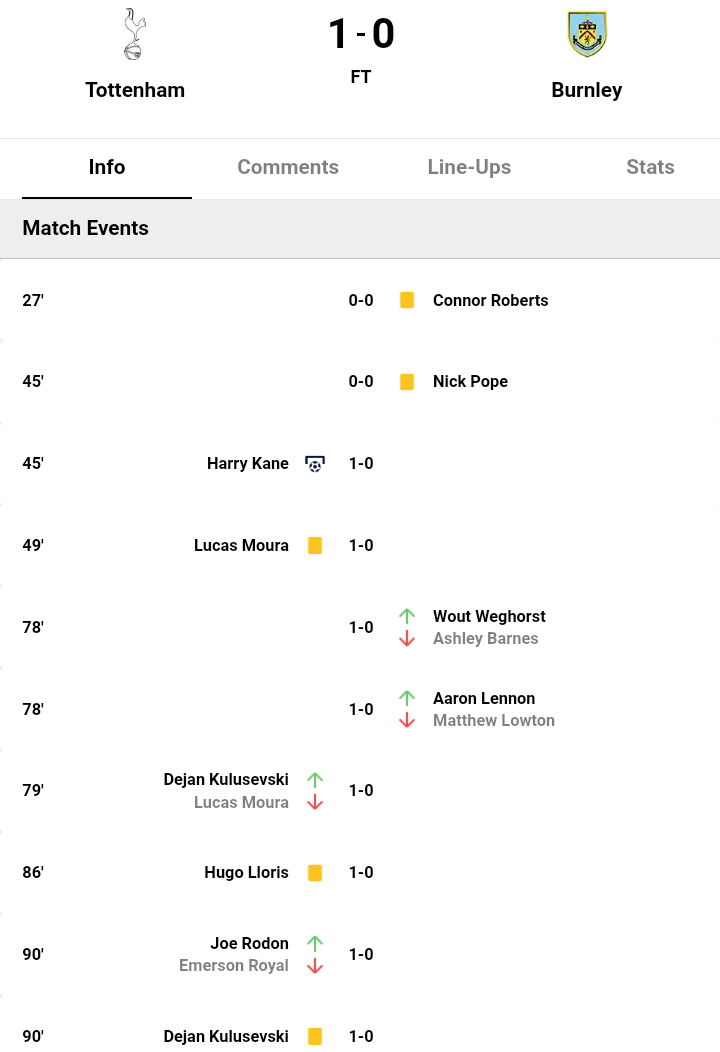 Tottenham

1 - 0
FT

Burnley

Info Comments Line-Ups Stats

Match Events

27' 0-0 Connor Roberts

45' 0-0 Nick Pope

45' Harry Kane 1-0

49' Lucas Moura 1-0

78' 1-0 Wout Weghorst
Ashley Barnes

78' 1-0 Aaron Lennon
Matthew Lowton

79' Dejan Kulusevski
Lucas Moura 1-0

86' Hugo Lloris 1-0

90' Joe Rodon
Emerson Royal 1-0

90' Dejan Kulusevski 1-0